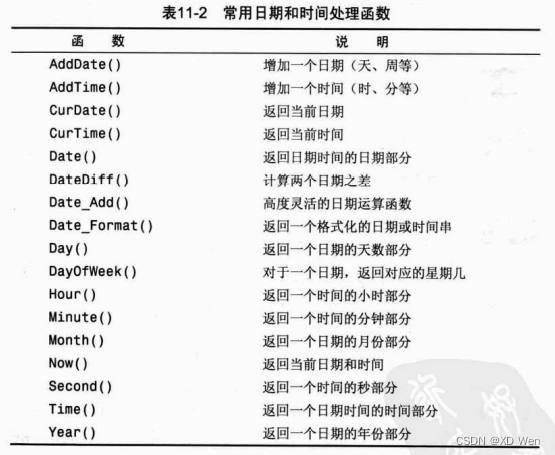 表11-2 常用日期和时间处理函数

| 函 数 | 说 明 |
|---|---|
| AddDate() | 增加一个日期（天、周等） |
| AddTime() | 增加一个时间（时、分等） |
| CurDate() | 返回当前日期 |
| CurTime() | 返回当前时间 |
| Date() | 返回日期时间的日期部分 |
| DateDiff() | 计算两个日期之差 |
| Date_Add() | 高度灵活的日期运算函数 |
| Date_Format() | 返回一个格式化的日期或时间串 |
| Day() | 返回一个日期的天数部分 |
| DayOfWeek() | 对于一个日期，返回对应的星期几 |
| Hour() | 返回一个时间的小时部分 |
| Minute() | 返回一个时间的分钟部分 |
| Month() | 返回一个日期的月份部分 |
| Now() | 返回当前日期和时间 |
| Second() | 返回一个时间的秒部分 |
| Time() | 返回一个日期时间的时间部分 |
| Year() | 返回一个日期的年份部分 |

CSDN @XD Wen